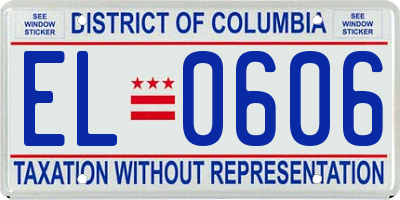 SEE WINDOW STICKER

DISTRICT OF COLUMBIA

SEE WINDOW STICKER

EL 0606

TAXATION WITHOUT REPRESENTATION